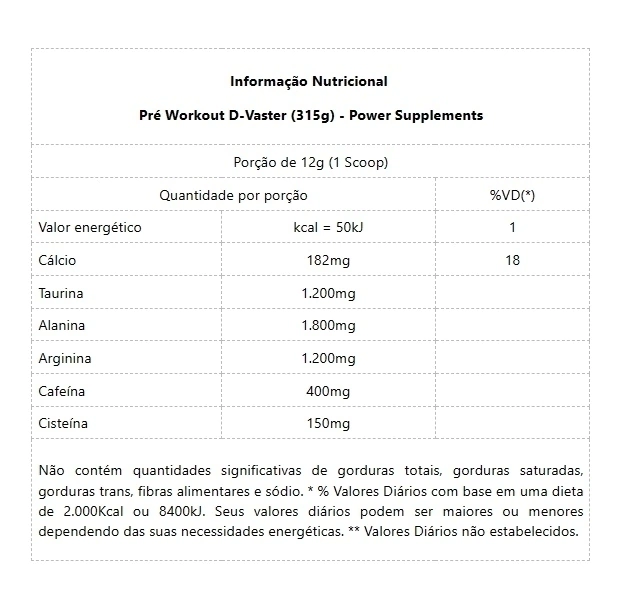 **Informação Nutricional**

**Pré Workout D-Vaster (315g) - Power Supplements**

Porção de 12g (1 Scoop)

| Quantidade por porção | | %VD(*) |
|---|---|---|
| Valor energético | kcal = 50kJ | 1 |
| Cálcio | 182mg | 18 |
| Taurina | 1.200mg | |
| Alanina | 1.800mg | |
| Arginina | 1.200mg | |
| Cafeína | 400mg | |
| Cisteína | 150mg | |

Não contém quantidades significativas de gorduras totais, gorduras saturadas, gorduras trans, fibras alimentares e sódio. * % Valores Diários com base em uma dieta de 2.000Kcal ou 8400kJ. Seus valores diários podem ser maiores ou menores dependendo das suas necessidades energéticas. ** Valores Diários não estabelecidos.